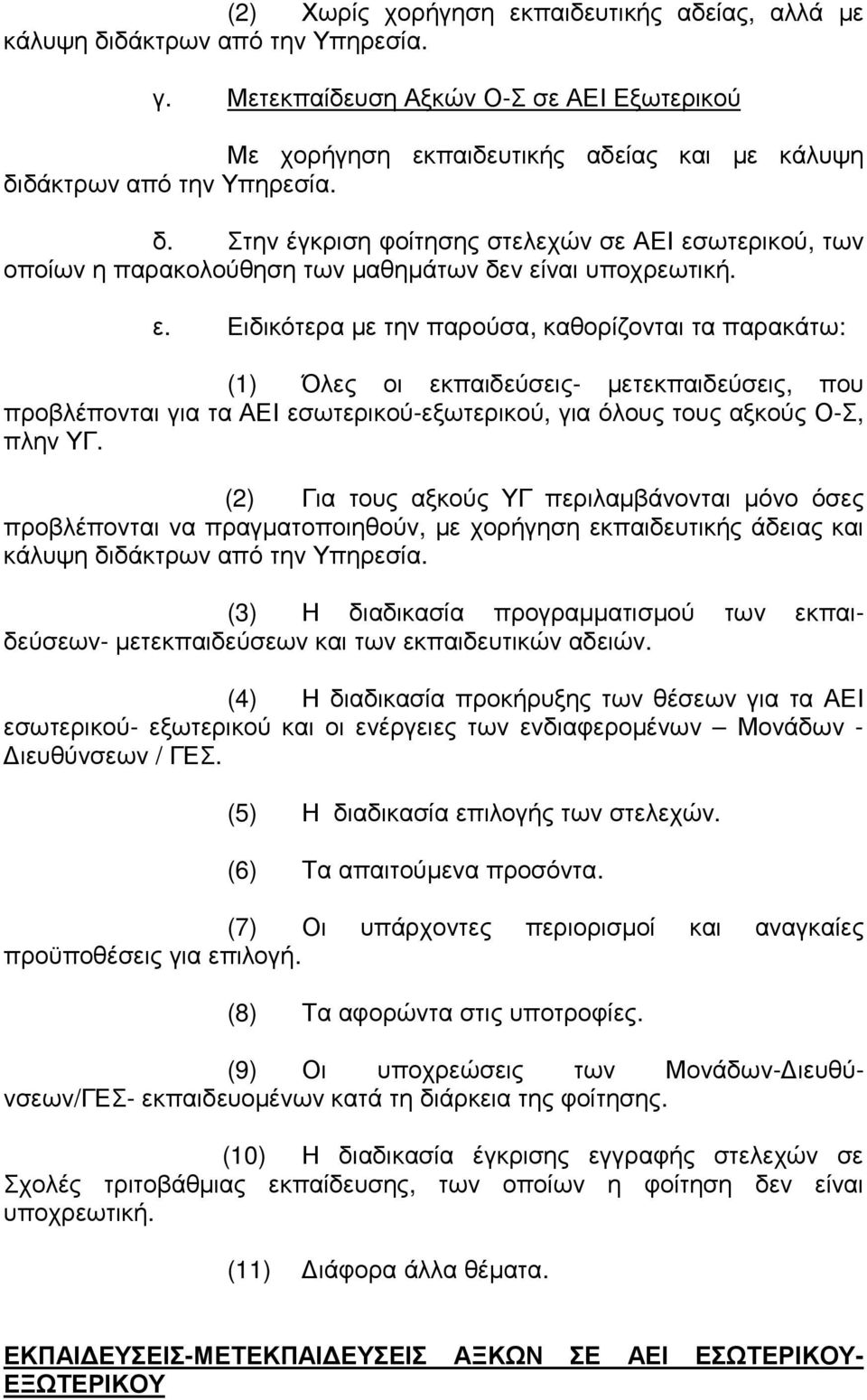 (2) Χωρίς χορήγηση εκπαιδευτικής αδείας, αλλά με κάλυψη διδάκτρων από την Υπηρεσία.

γ. Μετεκπαίδευση Αξκών Ο-Σ σε ΑΕΙ Εξωτερικού

Με χορήγηση εκπαιδευτικής αδείας και με κάλυψη διδάκτρων από την Υπηρεσία.

δ. Στην έγκριση φοίτησης στελεχών σε ΑΕΙ εσωτερικού, των οποίων η παρακολούθηση των μαθημάτων δεν είναι υποχρεωτική.

ε. Ειδικότερα με την παρούσα, καθορίζονται τα παρακάτω:

(1) Όλες οι εκπαιδεύσεις- μετεκπαιδεύσεις, που προβλέπονται για τα ΑΕΙ εσωτερικού-εξωτερικού, για όλους τους αξκούς Ο-Σ, πλην ΥΓ.

(2) Για τους αξκούς ΥΓ περιλαμβάνονται μόνο όσες προβλέπονται να πραγματοποιηθούν, με χορήγηση εκπαιδευτικής άδειας και κάλυψη διδάκτρων από την Υπηρεσία.

(3) Η διαδικασία προγραμματισμού των εκπαιδεύσεων- μετεκπαιδεύσεων και των εκπαιδευτικών αδειών.

(4) Η διαδικασία προκήρυξης των θέσεων για τα ΑΕΙ εσωτερικού- εξωτερικού και οι ενέργειες των ενδιαφερομένων – Μονάδων - Διευθύνσεων / ΓΕΣ.

(5) Η διαδικασία επιλογής των στελεχών.

(6) Τα απαιτούμενα προσόντα.

(7) Οι υπάρχοντες περιορισμοί και αναγκαίες προϋποθέσεις για επιλογή.

(8) Τα αφορώντα στις υποτροφίες.

(9) Οι υποχρεώσεις των Μονάδων-Διευθύνσεων/ΓΕΣ- εκπαιδευομένων κατά τη διάρκεια της φοίτησης.

(10) Η διαδικασία έγκρισης εγγραφής στελεχών σε Σχολές τριτοβάθμιας εκπαίδευσης, των οποίων η φοίτηση δεν είναι υποχρεωτική.

(11) Διάφορα άλλα θέματα.

ΕΚΠΑΙΔΕΥΣΕΙΣ-ΜΕΤΕΚΠΑΙΔΕΥΣΕΙΣ ΑΞΚΩΝ ΣΕ ΑΕΙ ΕΣΩΤΕΡΙΚΟΥ-ΕΞΩΤΕΡΙΚΟΥ